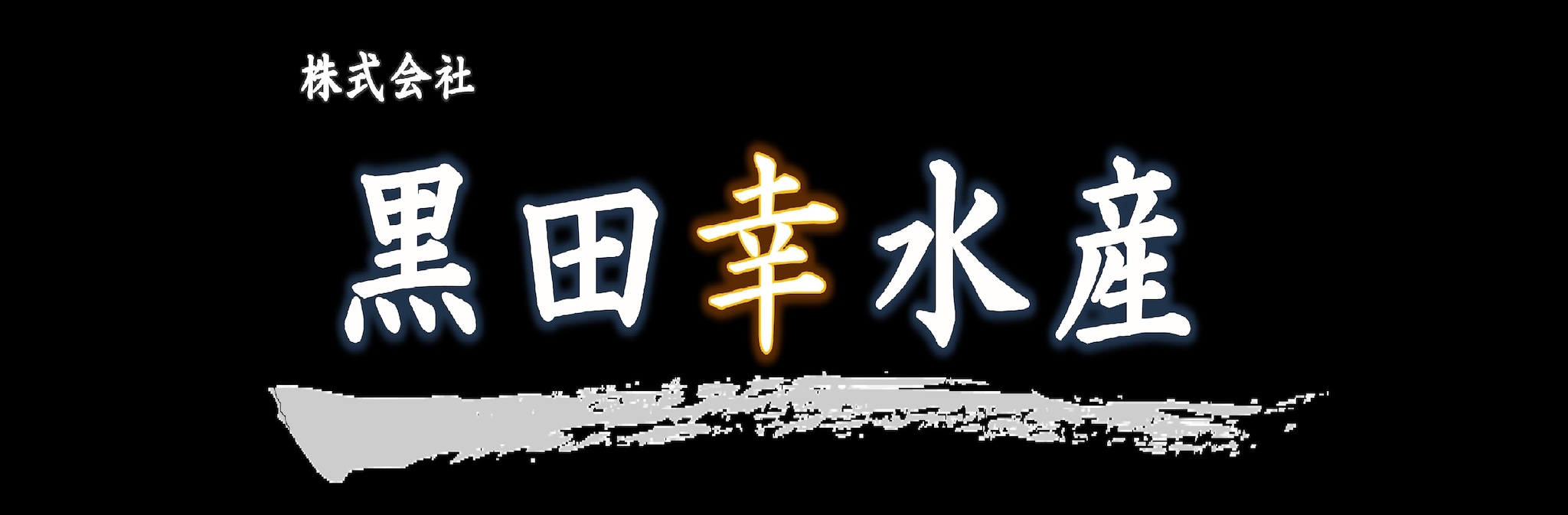 株式会社

黒田幸水産